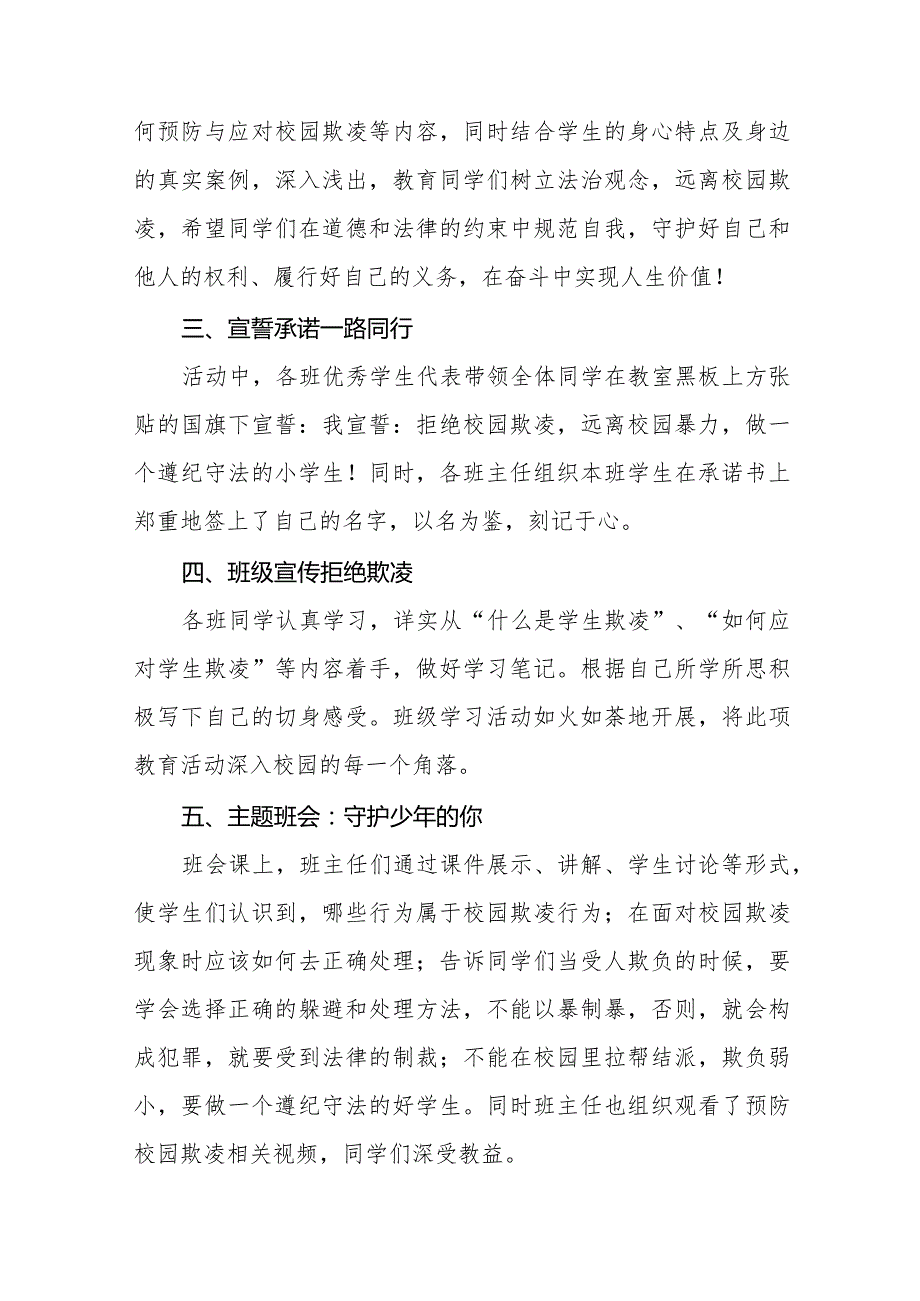 何预防与应对校园欺凌等内容，同时结合学生的身心特点及身边的真实案例，深入浅出，教育同学们树立法治观念，远离校园欺凌，希望同学们在道德和法律的约束中规范自我，守护好自己和他人的权利、履行好自己的义务，在奋斗中实现人生价值！

三、宣誓承诺一路同行

活动中，各班优秀学生代表带领全体同学在教室黑板上方张贴的国旗下宣誓：我宣誓：拒绝校园欺凌，远离校园暴力，做一个遵纪守法的小学生！同时，各班主任组织本班学生在承诺书上郑重地签上了自己的名字，以名为鉴，刻记于心。

四、班级宣传拒绝欺凌

各班同学认真学习，详实从“什么是学生欺凌”、“如何应对学生欺凌”等内容着手，做好学习笔记。根据自己所学所思积极写下自己的切身感受。班级学习活动如火如荼地开展，将此项教育活动深入校园的每一个角落。

五、主题班会：守护少年的你

班会课上，班主任们通过课件展示、讲解、学生讨论等形式，使学生们认识到，哪些行为属于校园欺凌行为；在面对校园欺凌现象时应该如何去正确处理；告诉同学们当受人欺负的时候，要学会选择正确的躲避和处理方法，不能以暴制暴，否则，就会构成犯罪，就要受到法律的制裁；不能在校园里拉帮结派，欺负弱小，要做一个遵纪守法的好学生。同时班主任也组织观看了预防校园欺凌相关视频，同学们深受教益。